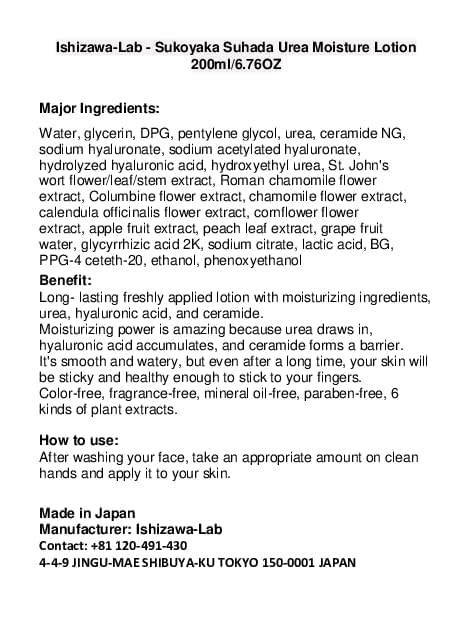 Ishizawa-Lab - Sukoyaka Suhada Urea Moisture Lotion 200ml/6.76OZ

Major Ingredients:

Water, glycerin, DPG, pentylene glycol, urea, ceramide NG, sodium hyaluronate, sodium acetylated hyaluronate, hydrolyzed hyaluronic acid, hydroxyethyl urea, St. John's wort flower/leaf/stem extract, Roman chamomile flower extract, Columbine flower extract, chamomile flower extract, calendula officinalis flower extract, cornflower flower extract, apple fruit extract, peach leaf extract, grape fruit water, glycyrrhizic acid 2K, sodium citrate, lactic acid, BG, PPG-4 ceteth-20, ethanol, phenoxyethanol

Benefit:
Long- lasting freshly applied lotion with moisturizing ingredients, urea, hyaluronic acid, and ceramide.
Moisturizing power is amazing because urea draws in, hyaluronic acid accumulates, and ceramide forms a barrier.
It's smooth and watery, but even after a long time, your skin will be sticky and healthy enough to stick to your fingers.
Color-free, fragrance-free, mineral oil-free, paraben-free, 6 kinds of plant extracts.

How to use:
After washing your face, take an appropriate amount on clean hands and apply it to your skin.

Made in Japan
Manufacturer: Ishizawa-Lab
Contact: +81 120-491-430
4-4-9 JINGU-MAE SHIBUYA-KU TOKYO 150-0001 JAPAN